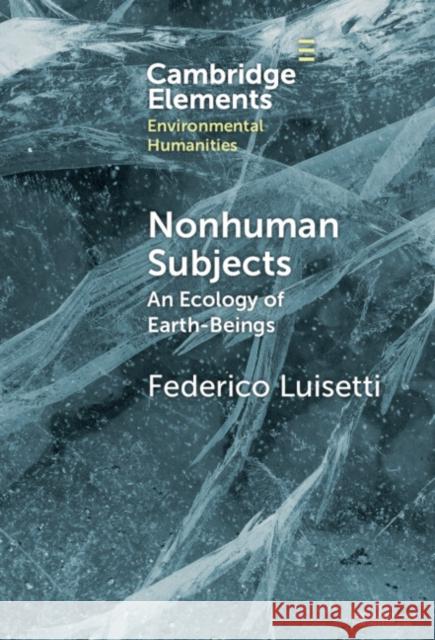 Cambridge Elements
Environmental Humanities

Nonhuman Subjects
An Ecology of Earth-Beings

Federico Luisetti